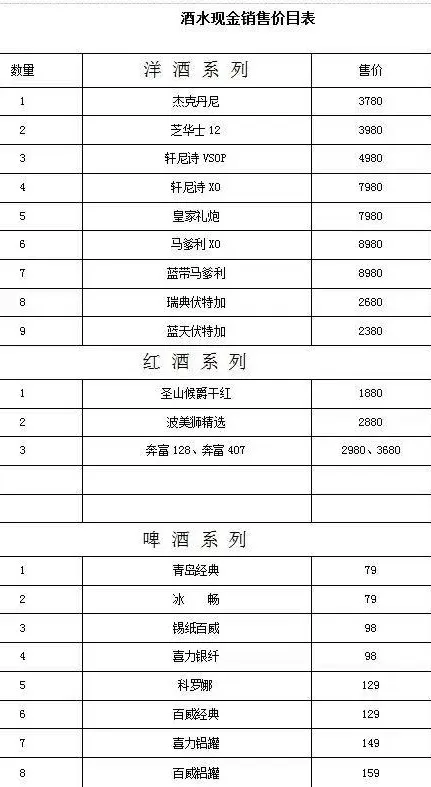 酒水现金销售价目表

| 数量 | 洋 酒 系 列 | 售价 |
|---|---|---|
| 1 | 杰克丹尼 | 3780 |
| 2 | 芝华士 12 | 3980 |
| 3 | 轩尼诗 VSOP | 4980 |
| 4 | 轩尼诗 XO | 7980 |
| 5 | 皇家礼炮 | 7980 |
| 6 | 马爹利 XO | 8980 |
| 7 | 蓝带马爹利 | 8980 |
| 8 | 瑞典伏特加 | 2680 |
| 9 | 蓝天伏特加 | 2380 |
| | 红 酒 系 列 | |
| 1 | 圣山候爵干红 | 1880 |
| 2 | 波美狮精选 | 2880 |
| 3 | 奔富 128、奔富 407 | 2980、3680 |
| | | |
| | | |
| | 啤 酒 系 列 | |
| 1 | 青岛经典 | 79 |
| 2 | 冰 畅 | 79 |
| 3 | 锡纸百威 | 98 |
| 4 | 喜力银纤 | 98 |
| 5 | 科罗娜 | 129 |
| 6 | 百威经典 | 129 |
| 7 | 喜力铝罐 | 149 |
| 8 | 百威铝罐 | 159 |